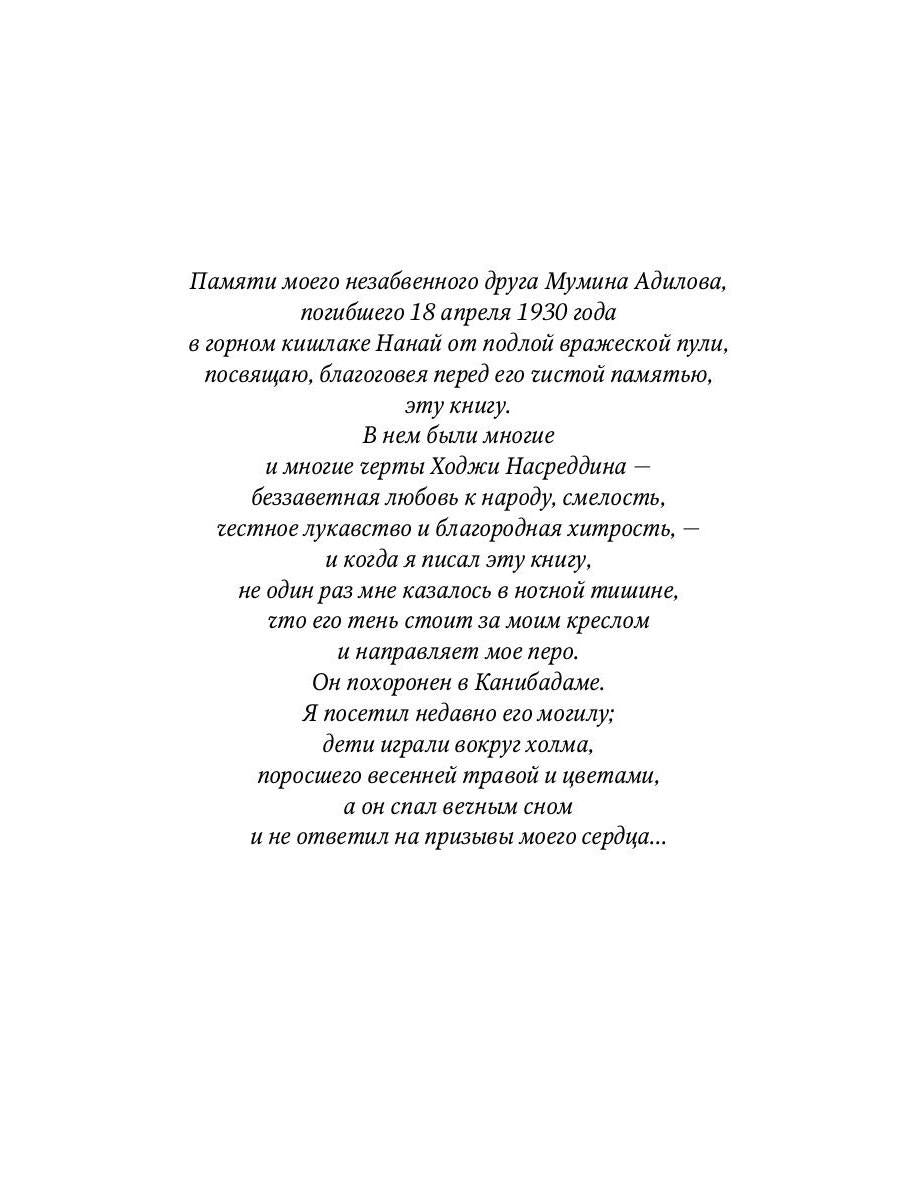 Памяти моего незабвенного друга Мумина Адилова,
погибшего 18 апреля 1930 года
в горном кишлаке Нанай от подлой вражеской пули,
посвящаю, благоговея перед его чистой памятью,
эту книгу.
В нем были многие
и многие черты Ходжи Насреддина —
беззаветная любовь к народу, смелость,
честное лукавство и благородная хитрость, —
и когда я писал эту книгу,
не один раз мне казалось в ночной тишине,
что его тень стоит за моим креслом
и направляет мое перо.
Он похоронен в Канибадаме.
Я посетил недавно его могилу;
дети играли вокруг холма,
поросшего весенней травой и цветами,
а он спал вечным сном
и не ответил на призывы моего сердца...